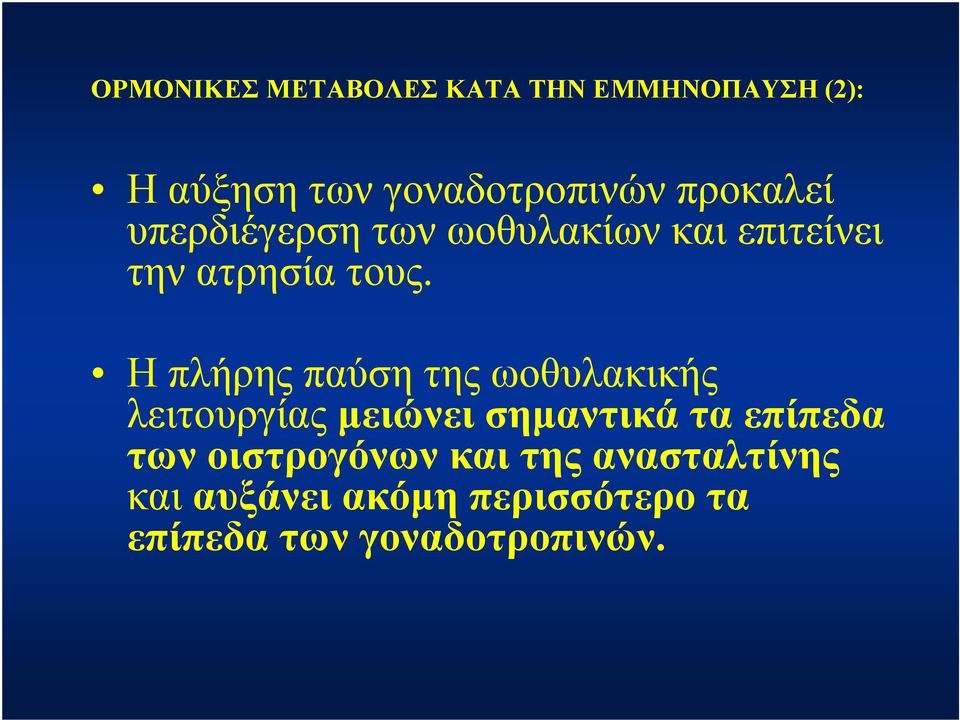 ΟΡΜΟΝΙΚΕΣ ΜΕΤΑΒΟΛΕΣ ΚΑΤΑ ΤΗΝ ΕΜΜΗΝΟΠΑΥΣΗ (2):

• Η αύξηση των γοναδοτροπινών προκαλεί υπερδιέγερση των ωοθυλακίων και επιτείνει την ατρησία τους.

• Η πλήρης παύση της ωοθυλακικής λειτουργίας μειώνει σημαντικά τα επίπεδα των οιστρογόνων και της ανασταλτίνης και αυξάνει ακόμη περισσότερο τα επίπεδα των γοναδοτροπινών.